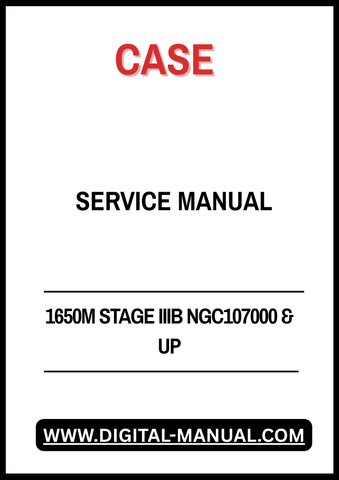 CASE

SERVICE MANUAL

1650M STAGE IIIB NGC107000 & UP

WWW.DIGITAL-MANUAL.COM